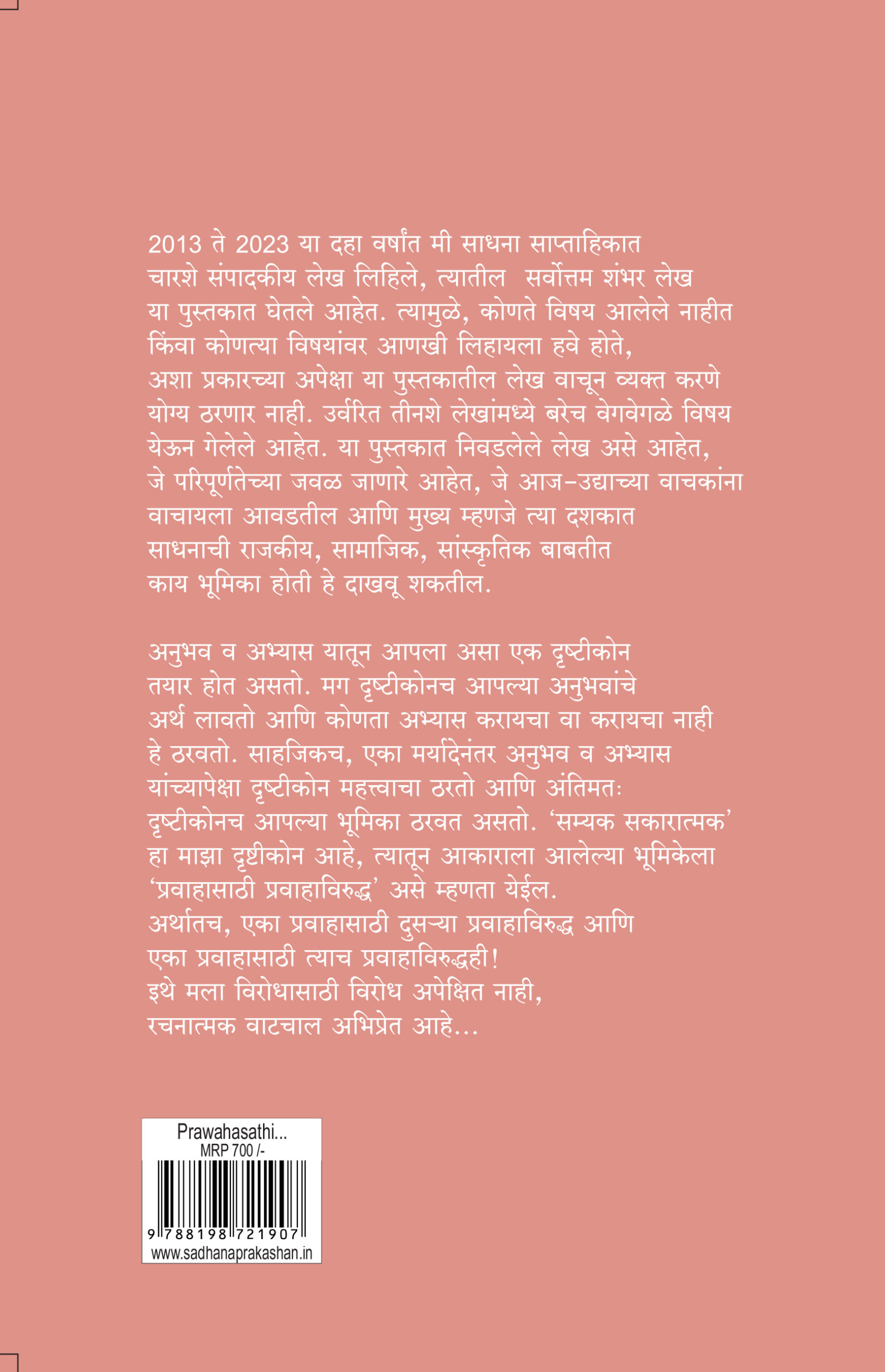 2013 ते 2023 या दहा वर्षांत मी साधना साप्ताहिकात चारशे संपादकीय लेख लिहिले, त्यातील सर्वोत्तम शंभर लेख या पुस्तकात घेतले आहेत. त्यामुळे, कोणते विषय आलेले नाहीत किंवा कोणत्या विषयांवर आणखी लिहायला हवे होते, अशा प्रकारच्या अपेक्षा या पुस्तकातील लेख वाचून व्यक्त करणे योग्य ठरणार नाही. उर्वरित तीनशे लेखांमध्ये बरेच वेगवेगळे विषय येऊन गेलेले आहेत. या पुस्तकात निवडलेले लेख असे आहेत, जे परिपूर्णतेच्या जवळ जाणारे आहेत, जे आज-उद्याच्या वाचकांना वाचायला आवडतील आणि मुख्य म्हणजे त्या दशकात साधनाची राजकीय, सामाजिक, सांस्कृतिक बाबतीत काय भूमिका होती हे दाखवू शकतील.

अनुभव व अभ्यास यातून आपला असा एक दृष्टीकोन तयार होत असतो. मग दृष्टीकोनच आपल्या अनुभवांचे अर्थ लावतो आणि कोणता अभ्यास करायचा वा करायचा नाही हे ठरवतो. साहजिकच, एका मर्यादेनंतर अनुभव व अभ्यास यांच्यापेक्षा दृष्टीकोन महत्त्वाचा ठरतो आणि अंतिमतः दृष्टीकोनच आपल्या भूमिका ठरवत असतो. 'सम्यक सकारात्मक' हा माझा दृष्टीकोन आहे, त्यातून आकाराला आलेल्या भूमिकेला 'प्रवाहासाठी प्रवाहाविरुद्ध' असे म्हणता येईल. अर्थातच, एका प्रवाहासाठी दुसऱ्या प्रवाहाविरुद्ध आणि एका प्रवाहासाठी त्याच प्रवाहाविरुद्धही! इथे मला विरोधासाठी विरोध अपेक्षित नाही, रचनात्मक वाटचाल अभिप्रेत आहे...

Prawahasathi...
MRP 700 /-
9 788198 721907
www.sadhanaprakashan.in